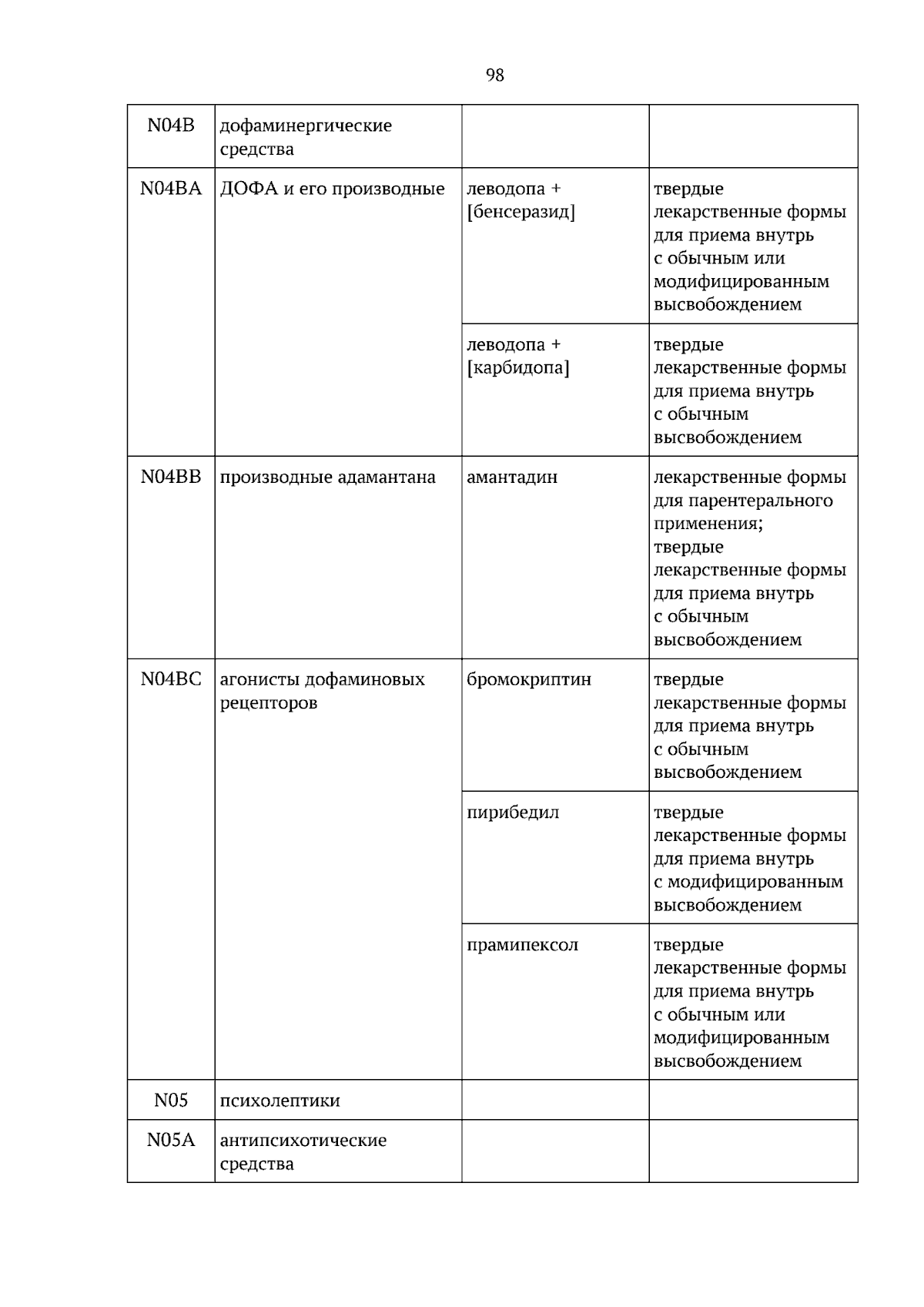 98

| N04B | дофаминергические средства | | |
|---|---|---|---|
| N04BA | ДОФА и его производные | леводопа + [бенсеразид] | твердые лекарственные формы для приема внутрь с обычным или модифицированным высвобождением |
| | | леводопа + [карбидопа] | твердые лекарственные формы для приема внутрь с обычным высвобождением |
| N04BB | производные адамантана | амантадин | лекарственные формы для парентерального применения; твердые лекарственные формы для приема внутрь с обычным высвобождением |
| N04BC | агонисты дофаминовых рецепторов | бромокриптин | твердые лекарственные формы для приема внутрь с обычным высвобождением |
| | | пирибедил | твердые лекарственные формы для приема внутрь с модифицированным высвобождением |
| | | прамипексол | твердые лекарственные формы для приема внутрь с обычным или модифицированным высвобождением |
| N05 | психолептики | | |
| N05A | антипсихотические средства | | |